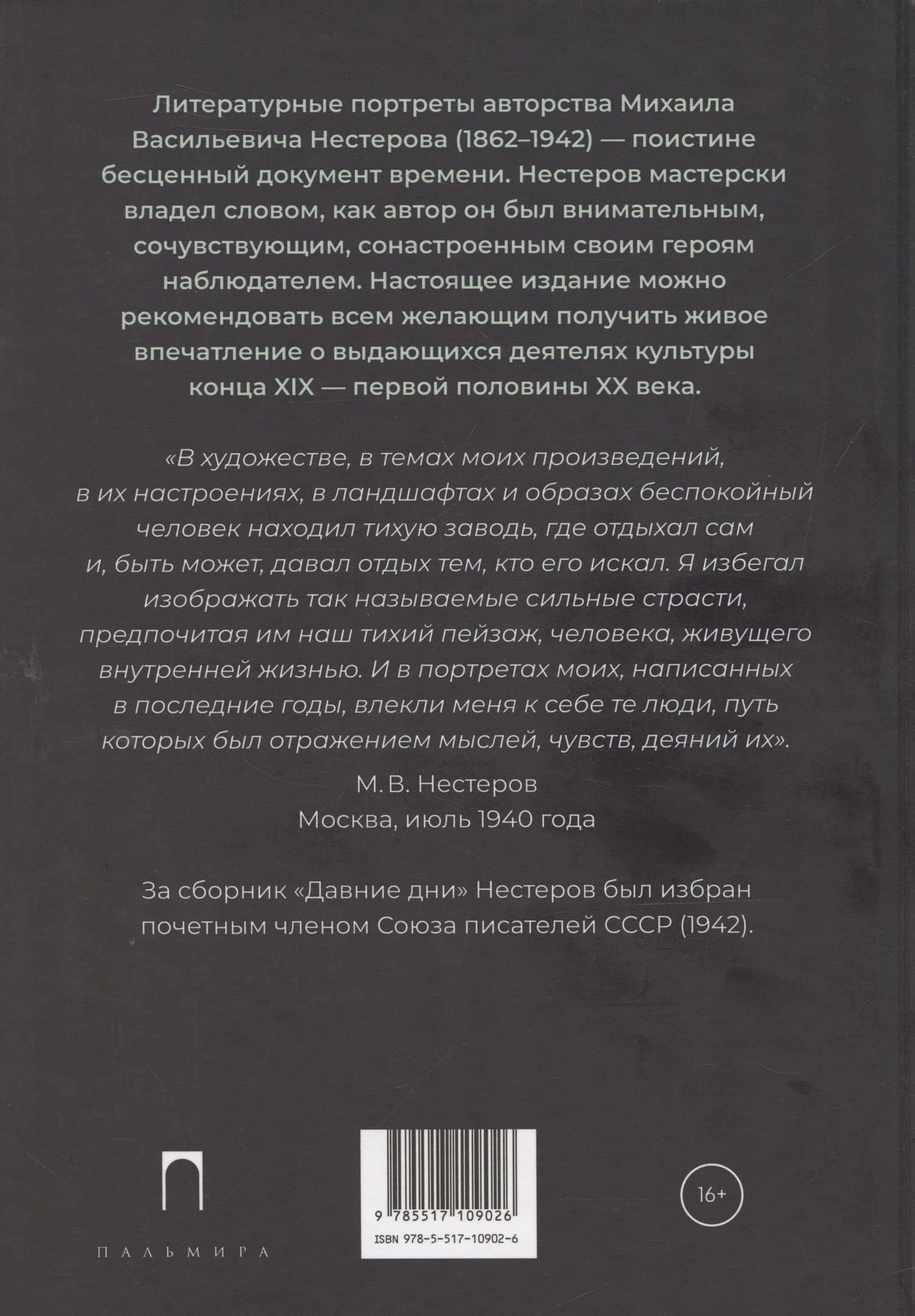 Литературные портреты авторства Михаила Васильевича Нестерова (1862–1942) — поистине бесценный документ времени. Нестеров мастерски владел словом, как автор он был внимательным, сочувствующим, сонастроенным своим героям наблюдателем. Настоящее издание можно рекомендовать всем желающим получить живое впечатление о выдающихся деятелях культуры конца XIX — первой половины XX века.

«В художестве, в темах моих произведений, в их настроениях, в ландшафтах и образах беспокойный человек находил тихую заводь, где отдыхал сам и, быть может, давал отдых тем, кто его искал. Я избегал изображать так называемые сильные страсти, предпочитая им наш тихий пейзаж, человека, живущего внутренней жизнью. И в портретах моих, написанных в последние годы, влекли меня к себе те люди, путь которых был отражением мыслей, чувств, деяний их».

М. В. Нестеров
Москва, июль 1940 года

За сборник «Давние дни» Нестеров был избран почетным членом Союза писателей СССР (1942).

ПАЛЬМИРА

9 785517 109026
ISBN 978-5-517-10902-6

16+